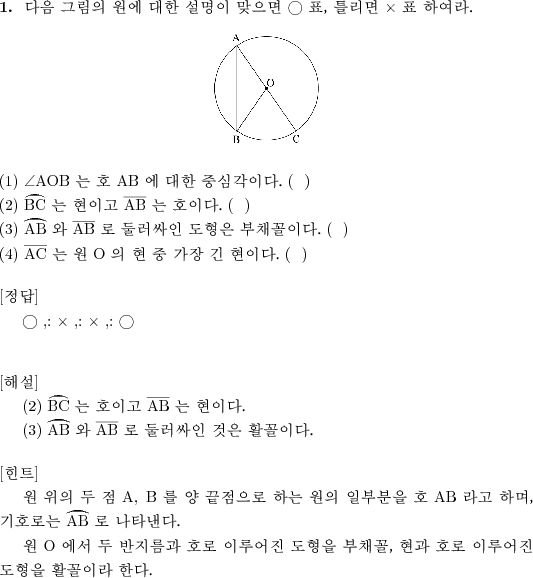 **1.** 다음 그림의 원에 대한 설명이 맞으면 ○ 표, 틀리면 × 표 하여라.

A
O
B
C

(1) $\angle AOB$ 는 호 AB 에 대한 중심각이다. ( )
(2) $\overset{\frown}{BC}$ 는 현이고 $\overline{AB}$ 는 호이다. ( )
(3) $\overset{\frown}{AB}$ 와 $\overline{AB}$ 로 둘러싸인 도형은 부채꼴이다. ( )
(4) $\overline{AC}$ 는 원 O 의 현 중 가장 긴 현이다. ( )

[정답]
○ ,: × ,: × ,: ○

[해설]
(2) $\overset{\frown}{BC}$ 는 호이고 $\overline{AB}$ 는 현이다.
(3) $\overset{\frown}{AB}$ 와 $\overline{AB}$ 로 둘러싸인 것은 활꼴이다.

[힌트]
원 위의 두 점 A, B 를 양 끝점으로 하는 원의 일부분을 호 AB 라고 하며, 기호로는 $\overset{\frown}{AB}$ 로 나타낸다.
원 O 에서 두 반지름과 호로 이루어진 도형을 부채꼴, 현과 호로 이루어진 도형을 활꼴이라 한다.